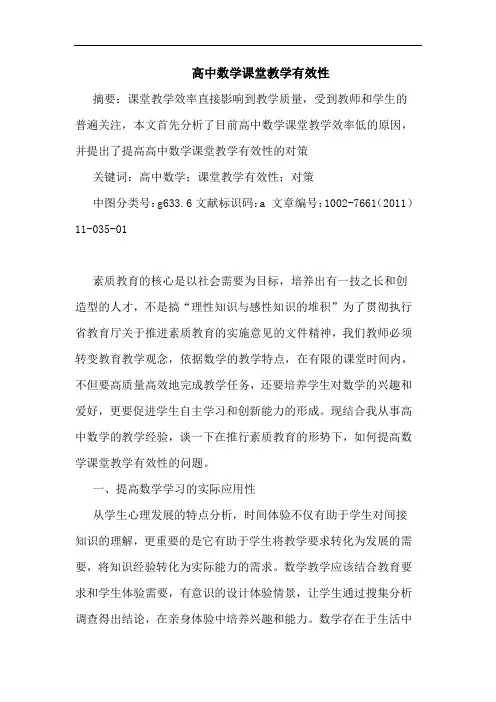 高中数学课堂教学有效性

摘要：课堂教学效率直接影响到教学质量，受到教师和学生的普遍关注，本文首先分析了目前高中数学课堂教学效率低的原因，并提出了提高高中数学课堂教学有效性的对策

关键词：高中数学；课堂教学有效性；对策

中图分类号：g633.6 文献标识码：a 文章编号：1002-7661（2011）11-035-01

素质教育的核心是以社会需要为目标，培养出有一技之长和创造型的人才，不是搞“理性知识与感性知识的堆积”为了贯彻执行省教育厅关于推进素质教育的实施意见的文件精神，我们教师必须转变教育教学观念，依据数学的教学特点，在有限的课堂时间内，不但要高质量高效地完成教学任务，还要培养学生对数学的兴趣和爱好，更要促进学生自主学习和创新能力的形成。现结合我从事高中数学的教学经验，谈一下在推行素质教育的形势下，如何提高数学课堂教学有效性的问题。

一、提高数学学习的实际应用性

从学生心理发展的特点分析，时间体验不仅有助于学生对间接知识的理解，更重要的是它有助于学生将教学要求转化为发展的需要，将知识经验转化为实际能力的需求。数学教学应该结合教育要求和学生体验需要，有意识的设计体验情景，让学生通过搜集分析调查得出结论，在亲身体验中培养兴趣和能力。数学存在于生活中